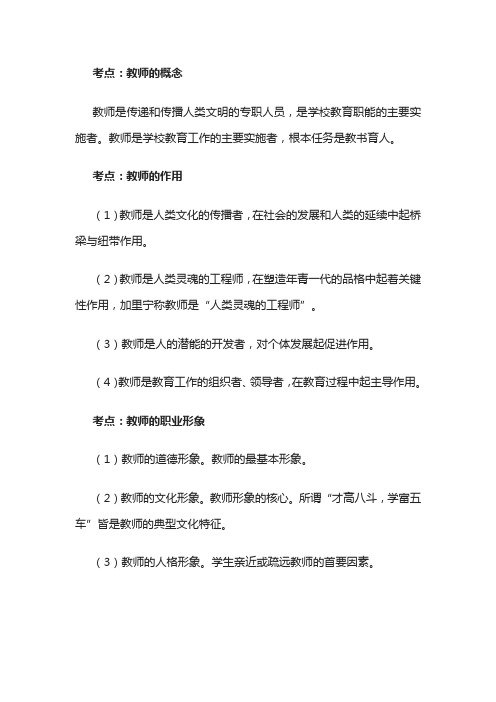 考点：教师的概念

教师是传递和传播人类文明的专职人员，是学校教育职能的主要实施者。教师是学校教育工作的主要实施者，根本任务是教书育人。

考点：教师的作用

（1）教师是人类文化的传播者，在社会的发展和人类的延续中起桥梁与纽带作用。

（2）教师是人类灵魂的工程师，在塑造年青一代的品格中起着关键性作用，加里宁称教师是“人类灵魂的工程师”。

（3）教师是人的潜能的开发者，对个体发展起促进作用。

（4）教师是教育工作的组织者、领导者，在教育过程中起主导作用。

考点：教师的职业形象

（1）教师的道德形象。教师的最基本形象。

（2）教师的文化形象。教师形象的核心。所谓“才高八斗，学富五车”皆是教师的典型文化特征。

（3）教师的人格形象。学生亲近或疏远教师的首要因素。